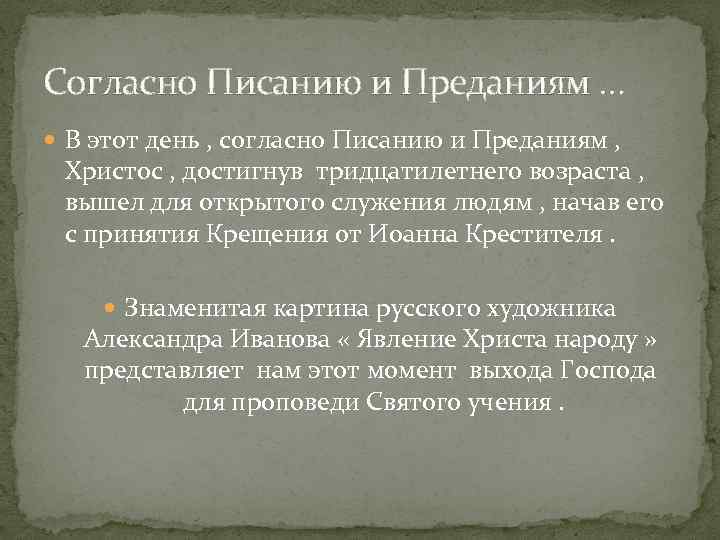 Согласно Писанию и Преданиям …

• В этот день , согласно Писанию и Преданиям , Христос , достигнув тридцатилетнего возраста , вышел для открытого служения людям , начав его с принятия Крещения от Иоанна Крестителя .

• Знаменитая картина русского художника Александра Иванова « Явление Христа народу » представляет нам этот момент выхода Господа для проповеди Святого учения .